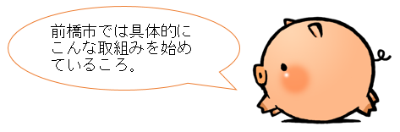 前橋市では具体的にこんな取組みを始めているころ。